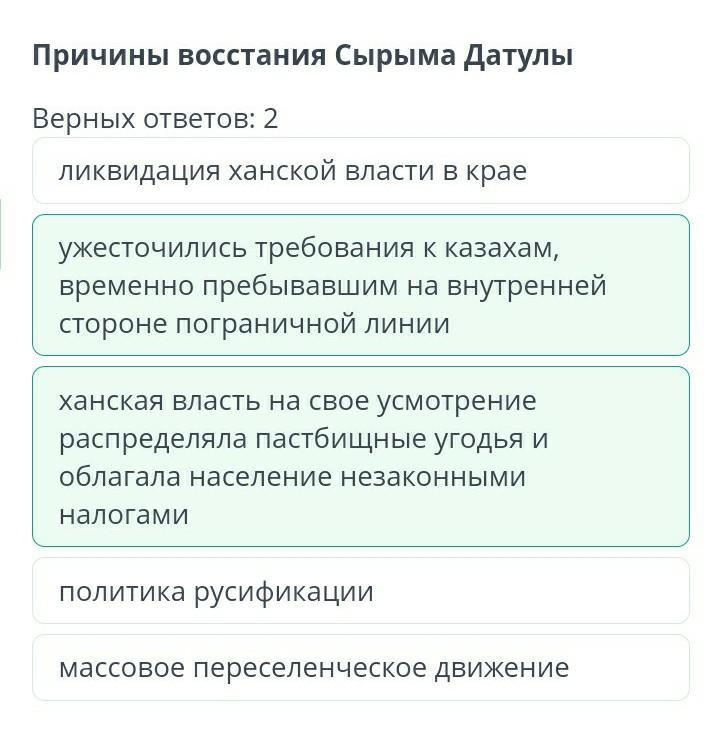 Причины восстания Сырыма Датулы

Верных ответов: 2

ликвидация ханской власти в крае

ужесточились требования к казахам, временно пребывавшим на внутренней стороне пограничной линии

ханская власть на свое усмотрение распределяла пастбищные угодья и облагала население незаконными налогами

политика русификации

массовое переселенческое движение